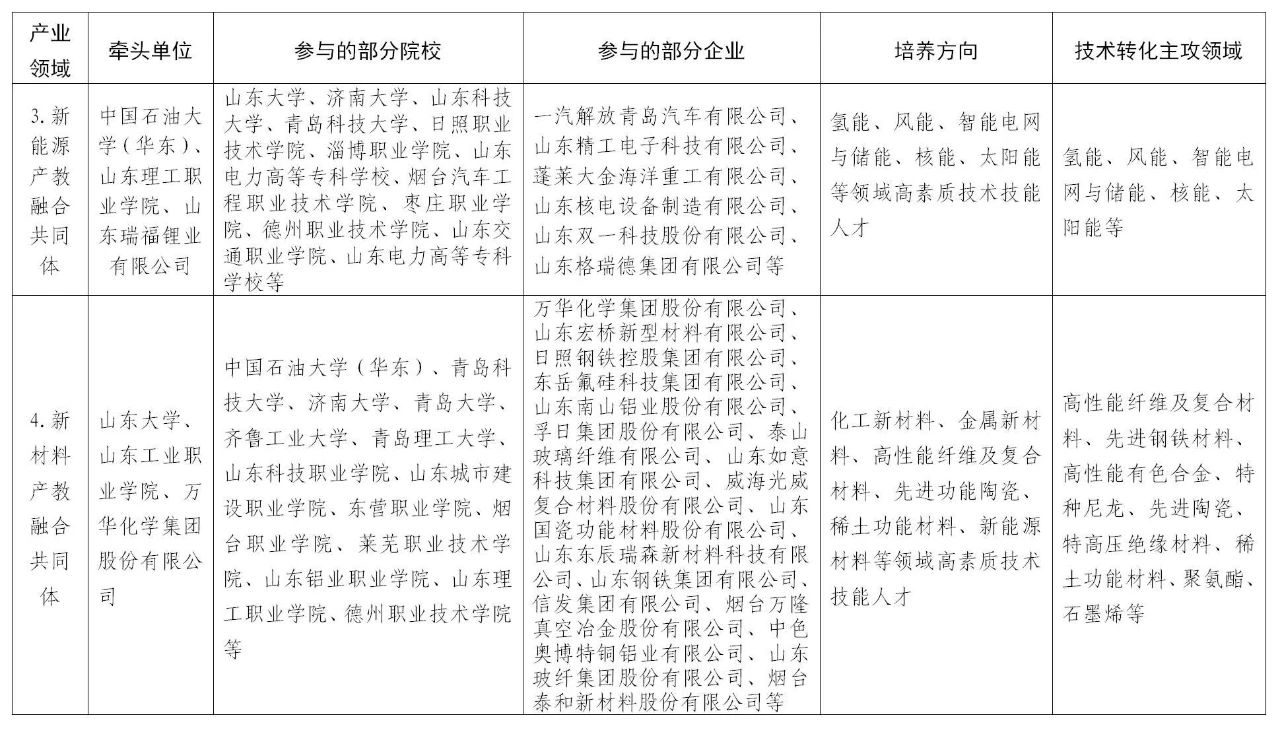 | 产业领域 | 牵头单位 | 参与的部分院校 | 参与的部分企业 | 培养方向 | 技术转化主攻领域 |
|---|---|---|---|---|---|
| 3. 新能源产教融合共同体 | 中国石油大学（华东）、山东理工职业学院、山东瑞福锂业有限公司 | 山东大学、济南大学、山东科技大学、青岛科技大学、日照职业技术学院、淄博职业学院、山东电力高等专科学校、烟台汽车工程职业技术学院、枣庄职业学院、德州职业技术学院、山东交通职业学院、山东电力高等专科学校等 | 一汽解放青岛汽车有限公司、山东精工电子科技有限公司、蓬莱大金海洋重工有限公司、山东核电设备制造有限公司、山东双一科技股份有限公司、山东格瑞德集团有限公司等 | 氢能、风能、智能电网与储能、核能、太阳能等领域高素质技术技能人才 | 氢能、风能、智能电网与储能、核能、太阳能等 |
| 4. 新材料产教融合共同体 | 山东大学、山东工业职业学院、万华化学集团股份有限公司 | 中国石油大学（华东）、青岛科技大学、济南大学、青岛大学、齐鲁工业大学、青岛理工大学、山东科技职业学院、山东城市建设职业学院、东营职业学院、烟台职业学院、莱芜职业技术学院、山东铝业职业学院、山东理工职业学院、德州职业技术学院等 | 万华化学集团股份有限公司、山东宏桥新型材料有限公司、日照钢铁控股集团有限公司、东岳氟硅科技集团有限公司、山东南山铝业股份有限公司、孚日集团股份有限公司、泰山玻璃纤维有限公司、山东如意科技集团有限公司、威海光威复合材料股份有限公司、山东国瓷功能材料股份有限公司、山东东辰瑞森新材料科技有限公司、山东钢铁集团有限公司、信发集团有限公司、烟台万隆真空冶金股份有限公司、中色奥博特铜铝业有限公司、山东玻纤集团股份有限公司、烟台泰和新材料股份有限公司等 | 化工新材料、金属新材料、高性能纤维及复合材料、先进功能陶瓷、稀土功能材料、新能源材料等领域高素质技术技能人才 | 高性能纤维及复合材料、先进钢铁材料、高性能有色合金、特种尼龙、先进陶瓷、特高压绝缘材料、稀土功能材料、聚氨酯、石墨烯等 |